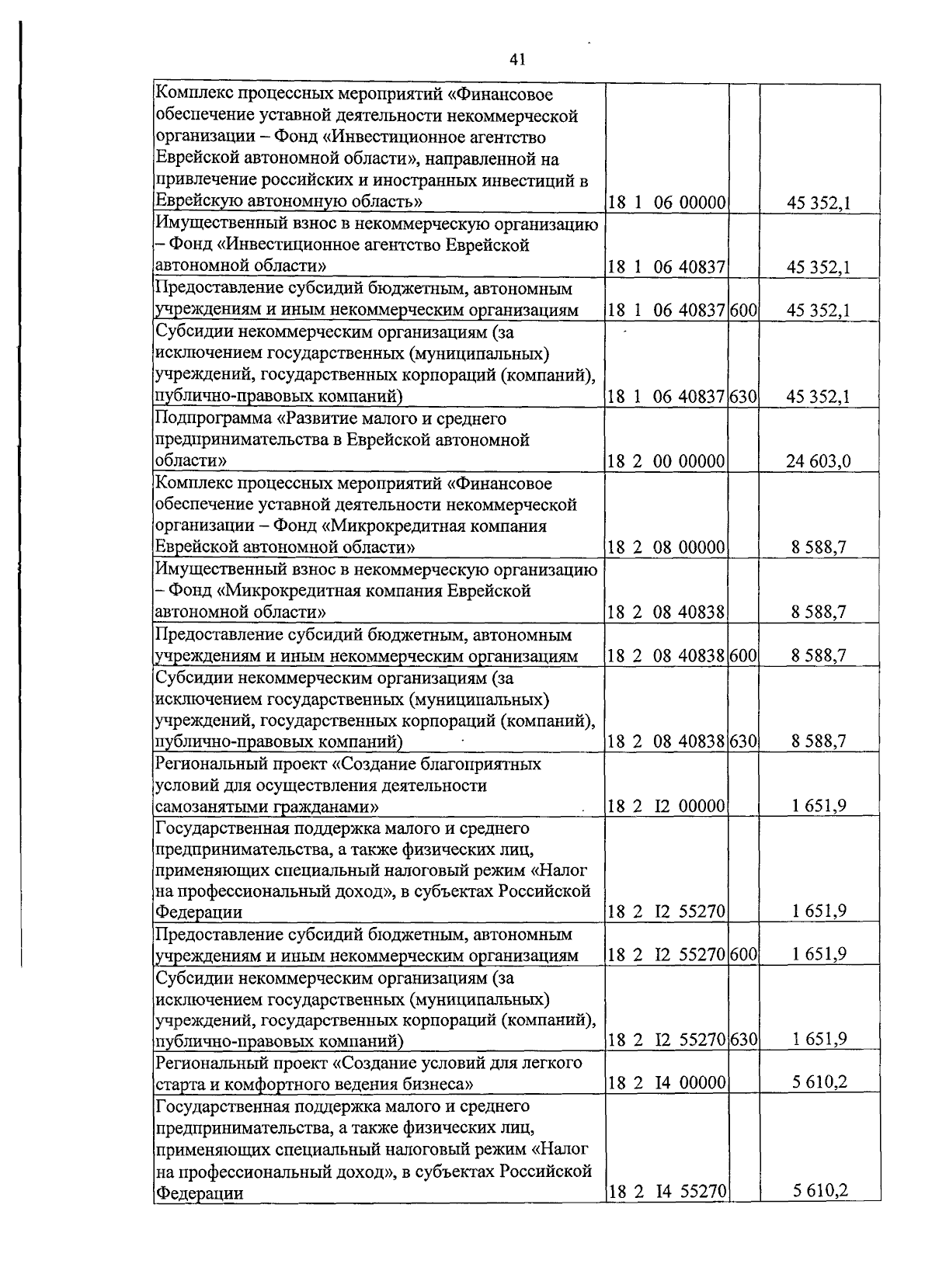 41

| | | | |
|---|---|---|---|
| Комплекс процессных мероприятий «Финансовое обеспечение уставной деятельности некоммерческой организации – Фонд «Инвестиционное агентство Еврейской автономной области», направленной на привлечение российских и иностранных инвестиций в Еврейскую автономную область» | 18 1 06 00000 | | 45 352,1 |
| Имущественный взнос в некоммерческую организацию – Фонд «Инвестиционное агентство Еврейской автономной области» | 18 1 06 40837 | | 45 352,1 |
| Предоставление субсидий бюджетным, автономным учреждениям и иным некоммерческим организациям | 18 1 06 40837 | 600 | 45 352,1 |
| Субсидии некоммерческим организациям (за исключением государственных (муниципальных) учреждений, государственных корпораций (компаний), публично-правовых компаний) | 18 1 06 40837 | 630 | 45 352,1 |
| Подпрограмма «Развитие малого и среднего предпринимательства в Еврейской автономной области» | 18 2 00 00000 | | 24 603,0 |
| Комплекс процессных мероприятий «Финансовое обеспечение уставной деятельности некоммерческой организации – Фонд «Микрокредитная компания Еврейской автономной области» | 18 2 08 00000 | | 8 588,7 |
| Имущественный взнос в некоммерческую организацию – Фонд «Микрокредитная компания Еврейской автономной области» | 18 2 08 40838 | | 8 588,7 |
| Предоставление субсидий бюджетным, автономным учреждениям и иным некоммерческим организациям | 18 2 08 40838 | 600 | 8 588,7 |
| Субсидии некоммерческим организациям (за исключением государственных (муниципальных) учреждений, государственных корпораций (компаний), публично-правовых компаний) | 18 2 08 40838 | 630 | 8 588,7 |
| Региональный проект «Создание благоприятных условий для осуществления деятельности самозанятыми гражданами» | 18 2 I2 00000 | | 1 651,9 |
| Государственная поддержка малого и среднего предпринимательства, а также физических лиц, применяющих специальный налоговый режим «Налог на профессиональный доход», в субъектах Российской Федерации | 18 2 I2 55270 | | 1 651,9 |
| Предоставление субсидий бюджетным, автономным учреждениям и иным некоммерческим организациям | 18 2 I2 55270 | 600 | 1 651,9 |
| Субсидии некоммерческим организациям (за исключением государственных (муниципальных) учреждений, государственных корпораций (компаний), публично-правовых компаний) | 18 2 I2 55270 | 630 | 1 651,9 |
| Региональный проект «Создание условий для легкого старта и комфортного ведения бизнеса» | 18 2 I4 00000 | | 5 610,2 |
| Государственная поддержка малого и среднего предпринимательства, а также физических лиц, применяющих специальный налоговый режим «Налог на профессиональный доход», в субъектах Российской Федерации | 18 2 I4 55270 | | 5 610,2 |